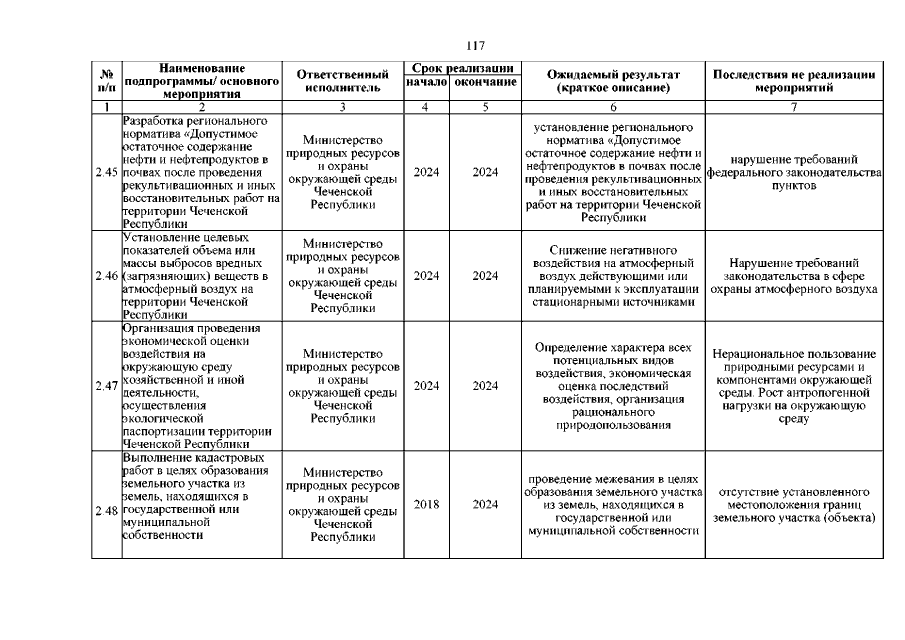 117

| № п/п | Наименование подпрограммы/ основного мероприятия | Ответственный исполнитель | Срок реализации начало | Срок реализации окончание | Ожидаемый результат (краткое описание) | Последствия не реализации мероприятий |
|---|---|---|---|---|---|---|
| 1 | 2 | 3 | 4 | 5 | 6 | 7 |
| 2.45 | Разработка регионального норматива «Допустимое остаточное содержание нефти и нефтепродуктов в почвах после проведения рекультивационных и иных восстановительных работ на территории Чеченской Республики | Министерство природных ресурсов и охраны окружающей среды Чеченской Республики | 2024 | 2024 | установление регионального норматива «Допустимое остаточное содержание нефти и нефтепродуктов в почвах после проведения рекультивационных и иных восстановительных работ на территории Чеченской Республики | нарушение требований федерального законодательства пунктов |
| 2.46 | Установление целевых показателей объема или массы выбросов вредных (загрязняющих) веществ в атмосферный воздух на территории Чеченской Республики | Министерство природных ресурсов и охраны окружающей среды Чеченской Республики | 2024 | 2024 | Снижение негативного воздействия на атмосферный воздух действующими или планируемыми к эксплуатации стационарными источниками | Нарушение требований законодательства в сфере охраны атмосферного воздуха |
| 2.47 | Организация проведения экономической оценки воздействия на окружающую среду хозяйственной и иной деятельности, осуществления экологической паспортизации территории Чеченской Республики | Министерство природных ресурсов и охраны окружающей среды Чеченской Республики | 2024 | 2024 | Определение характера всех потенциальных видов воздействия, экономическая оценка последствий воздействия, организация рационального природопользования | Нерациональное пользование природными ресурсами и компонентами окружающей среды. Рост антропогенной нагрузки на окружающую среду |
| 2.48 | Выполнение кадастровых работ в целях образования земельного участка из земель, находящихся в государственной или муниципальной собственности | Министерство природных ресурсов и охраны окружающей среды Чеченской Республики | 2018 | 2024 | проведение межевания в целях образования земельного участка из земель, находящихся в государственной или муниципальной собственности | отсутствие установленного местоположения границ земельного участка (объекта) |